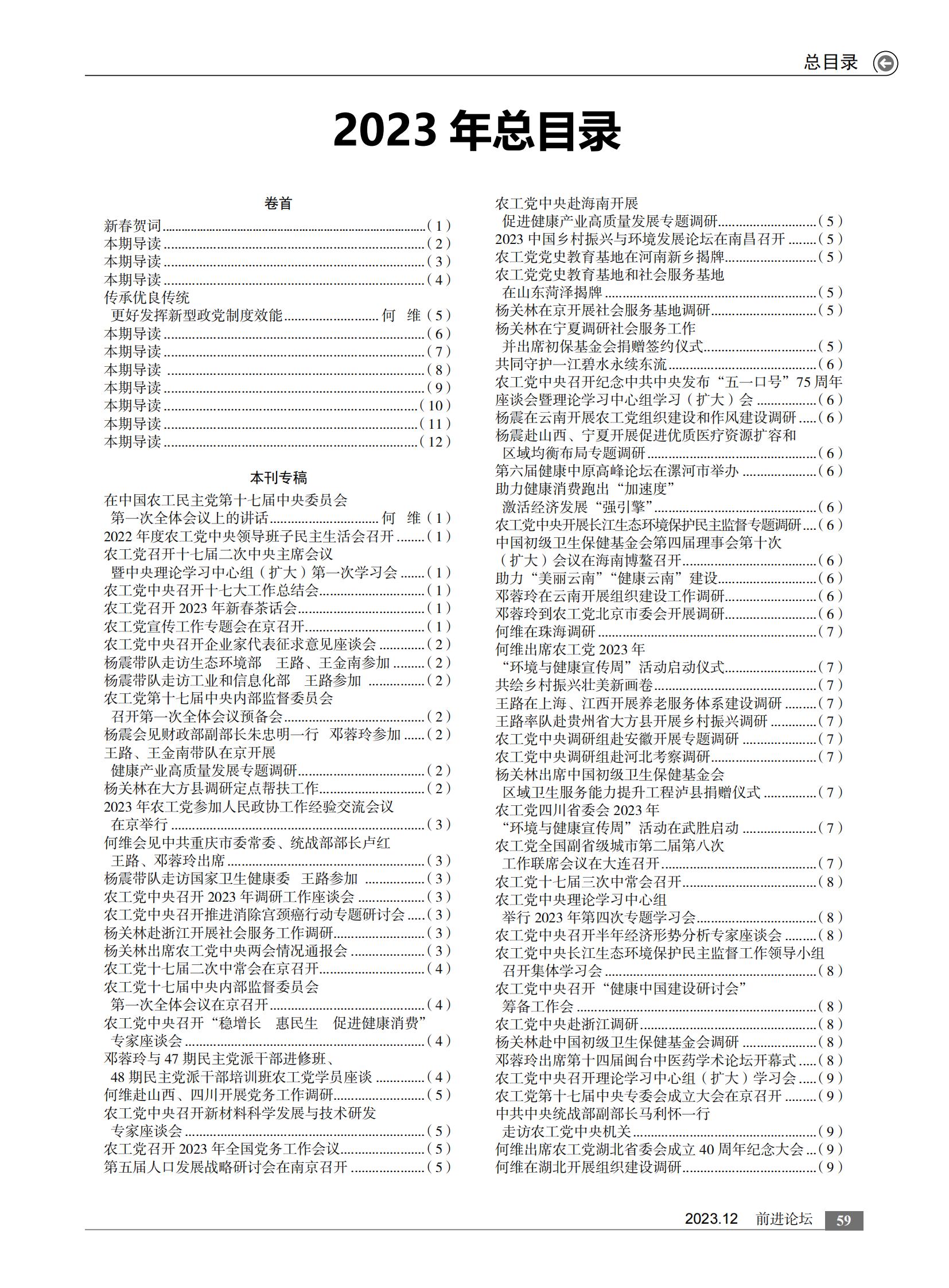 总目录

2023 年总目录

卷首

新春贺词……（1）
本期导读……（2）
本期导读……（3）
本期导读……（4）
传承优良传统
更好发挥新型政党制度效能……何　维（5）
本期导读……（6）
本期导读……（7）
本期导读……（8）
本期导读……（9）
本期导读……（10）
本期导读……（11）
本期导读……（12）

本刊专稿

在中国农工民主党第十七届中央委员会
第一次全体会议上的讲话……何　维（1）
2022 年度农工党中央领导班子民主生活会召开……（1）
农工党召开十七届二次中央主席会议
暨中央理论学习中心组（扩大）第一次学习会……（1）
农工党中央召开十七大工作总结会……（1）
农工党召开 2023 年新春茶话会……（1）
农工党宣传工作专题会在京召开……（1）
农工党中央召开企业家代表征求意见座谈会……（2）
杨震带队走访生态环境部　王路、王金南参加……（2）
杨震带队走访工业和信息化部　王路参加……（2）
农工党第十七届中央内部监督委员会
召开第一次全体会议预备会……（2）
杨震会见财政部副部长朱忠明一行　邓蓉玲参加……（2）
王路、王金南带队在京开展
健康产业高质量发展专题调研……（2）
杨关林在大方县调研定点帮扶工作……（2）
2023 年农工党参加人民政协工作经验交流会议
在京举行……（3）
何维会见中共重庆市委常委、统战部部长卢红
王路、邓蓉玲出席……（3）
杨震带队走访国家卫生健康委　王路参加……（3）
农工党中央召开 2023 年调研工作座谈会……（3）
农工党中央召开推进消除宫颈癌行动专题研讨会……（3）
杨关林赴浙江开展社会服务工作调研……（3）
杨关林出席农工党中央两会情况通报会……（3）
农工党十七届二次中常会在京召开……（4）
农工党十七届中央内部监督委员会
第一次全体会议在京召开……（4）
农工党中央召开“稳增长　惠民生　促进健康消费”
专家座谈会……（4）
邓蓉玲与 47 期民主党派干部进修班、
48 期民主党派干部培训班农工党学员座谈……（4）
何维赴山西、四川开展党务工作调研……（5）
农工党中央召开新材料科学发展与技术研发
专家座谈会……（5）
农工党召开 2023 年全国党务工作会议……（5）
第五届人口发展战略研讨会在南京召开……（5）
农工党中央赴海南开展
促进健康产业高质量发展专题调研……（5）
2023 中国乡村振兴与环境发展论坛在南昌召开……（5）
农工党党史教育基地在河南新乡揭牌……（5）
农工党党史教育基地和社会服务基地
在山东菏泽揭牌……（5）
杨关林在京开展社会服务基地调研……（5）
杨关林在宁夏调研社会服务工作
并出席初保基金会捐赠签约仪式……（5）
共同守护一江碧水永续东流……（6）
农工党中央召开纪念中共中央发布“五一口号”75 周年
座谈会暨理论学习中心组学习（扩大）会……（6）
杨震在云南开展农工党组织建设和作风建设调研……（6）
杨震赴山西、宁夏开展促进优质医疗资源扩容和
区域均衡布局专题调研……（6）
第六届健康中原高峰论坛在漯河市举办……（6）
助力健康消费跑出“加速度”
激活经济发展“强引擎”……（6）
农工党中央开展长江生态环境保护民主监督专题调研……（6）
中国初级卫生保健基金会第四届理事会第十次
（扩大）会议在海南博鳌召开……（6）
助力“美丽云南”“健康云南”建设……（6）
邓蓉玲在云南开展组织建设工作调研……（6）
邓蓉玲到农工党北京市委会开展调研……（6）
何维在珠海调研……（7）
何维出席农工党 2023 年
“环境与健康宣传周”活动启动仪式……（7）
共绘乡村振兴壮美新画卷……（7）
王路在上海、江西开展养老服务体系建设调研……（7）
王路率队赴贵州省大方县开展乡村振兴调研……（7）
农工党中央调研组赴安徽开展专题调研……（7）
农工党中央调研组赴河北考察调研……（7）
杨关林出席中国初级卫生保健基金会
区域卫生服务能力提升工程泸县捐赠仪式……（7）
农工党四川省委会 2023 年
“环境与健康宣传周”活动在武胜启动……（7）
农工党全国副省级城市第二届第八次
工作联席会议在大连召开……（7）
农工党十七届三次中常会召开……（8）
农工党中央理论学习中心组
举行 2023 年第四次专题学习会……（8）
农工党中央召开半年经济形势分析专家座谈会……（8）
农工党中央长江生态环境保护民主监督工作领导小组
召开集体学习会……（8）
农工党中央召开“健康中国建设研讨会”
筹备工作会……（8）
农工党中央赴浙江调研……（8）
杨关林赴中国初级卫生保健基金会调研……（8）
邓蓉玲出席第十四届闽台中医药学术论坛开幕式……（8）
农工党中央召开理论学习中心组（扩大）学习会……（9）
农工党第十七届中央专委会成立大会在京召开……（9）
中共中央统战部副部长马利怀一行
走访农工党中央机关……（9）
何维出席农工党湖北省委会成立 40 周年纪念大会……（9）
何维在湖北开展组织建设调研……（9）

2023.12　前进论坛　59